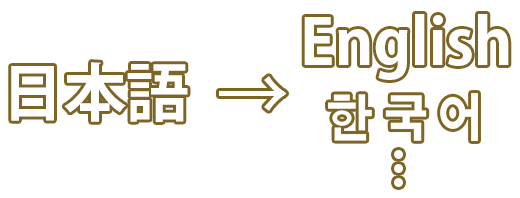 日本語 → English
한국어
⋮